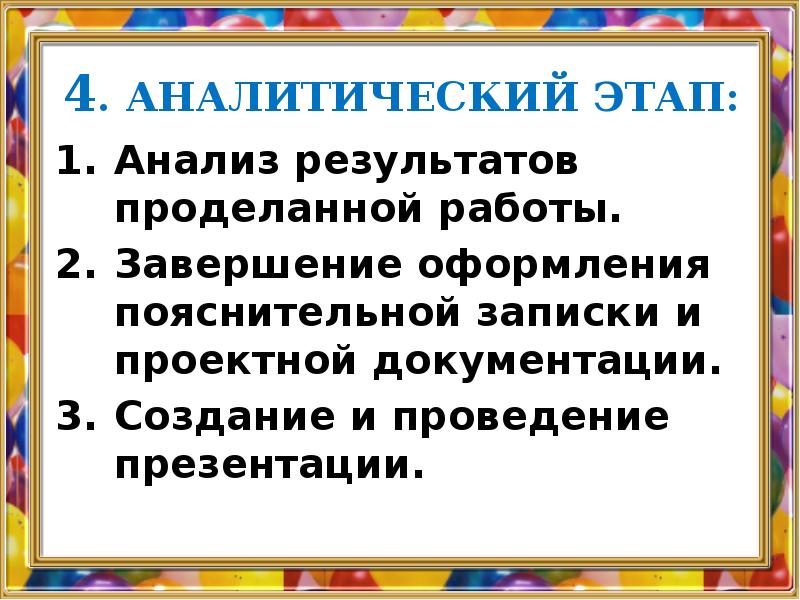 4. АНАЛИТИЧЕСКИЙ ЭТАП:

1. Анализ результатов проделанной работы.
2. Завершение оформления пояснительной записки и проектной документации.
3. Создание и проведение презентации.